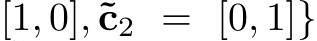 $[1, 0], \tilde{\mathbf{c}}_2 = [0, 1]\}$